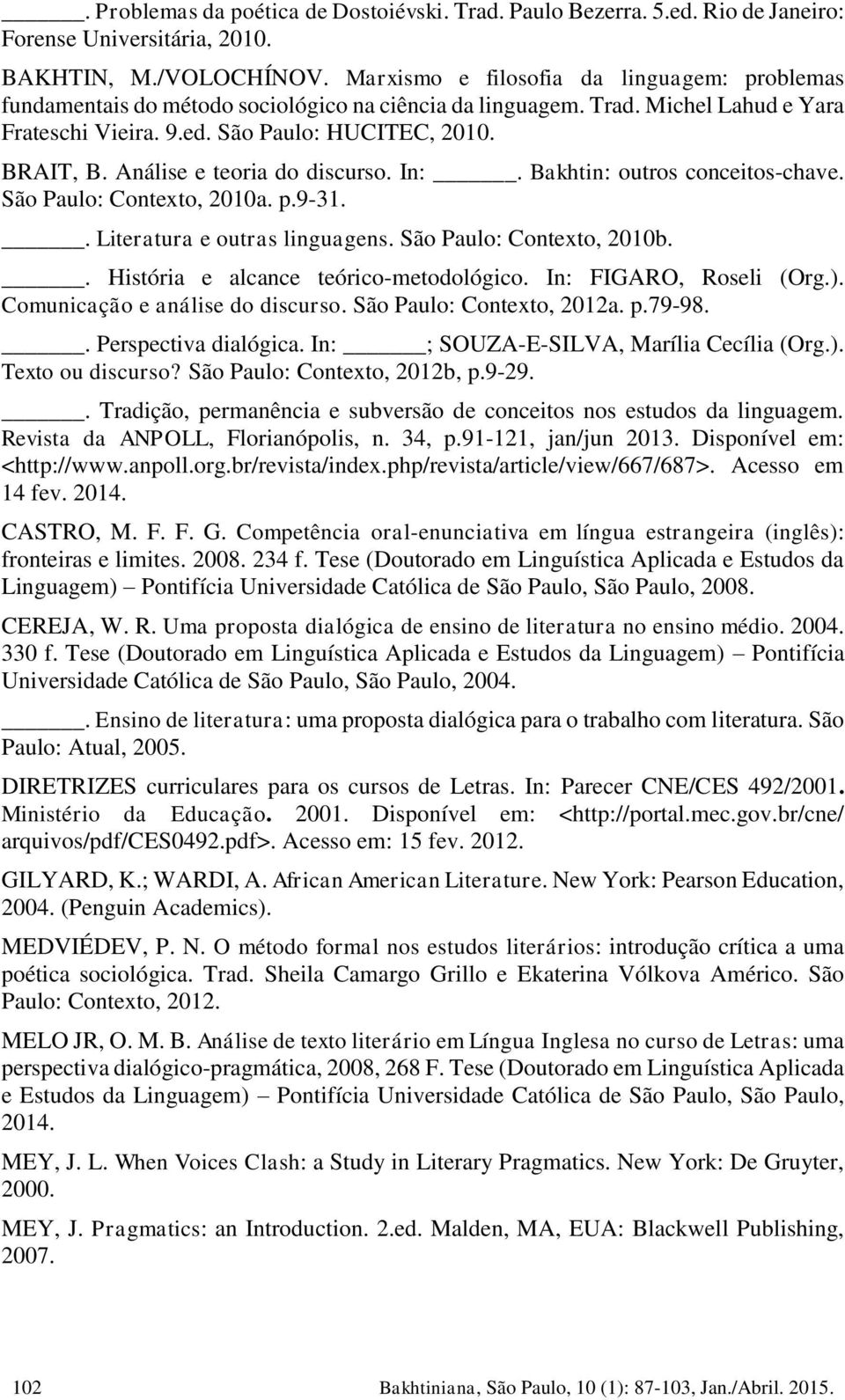 ______. Problemas da poética de Dostoiévski. Trad. Paulo Bezerra. 5.ed. Rio de Janeiro: Forense Universitária, 2010.

BAKHTIN, M./VOLOCHÍNOV. Marxismo e filosofia da linguagem: problemas fundamentais do método sociológico na ciência da linguagem. Trad. Michel Lahud e Yara Frateschi Vieira. 9.ed. São Paulo: HUCITEC, 2010.

BRAIT, B. Análise e teoria do discurso. In: ______. Bakhtin: outros conceitos-chave. São Paulo: Contexto, 2010a. p.9-31.

______. Literatura e outras linguagens. São Paulo: Contexto, 2010b.

______. História e alcance teórico-metodológico. In: FIGARO, Roseli (Org.). Comunicação e análise do discurso. São Paulo: Contexto, 2012a. p.79-98.

______. Perspectiva dialógica. In: ______; SOUZA-E-SILVA, Marília Cecília (Org.). Texto ou discurso? São Paulo: Contexto, 2012b, p.9-29.

______. Tradição, permanência e subversão de conceitos nos estudos da linguagem. Revista da ANPOLL, Florianópolis, n. 34, p.91-121, jan/jun 2013. Disponível em: <http://www.anpoll.org.br/revista/index.php/revista/article/view/667/687>. Acesso em 14 fev. 2014.

CASTRO, M. F. F. G. Competência oral-enunciativa em língua estrangeira (inglês): fronteiras e limites. 2008. 234 f. Tese (Doutorado em Linguística Aplicada e Estudos da Linguagem) – Pontifícia Universidade Católica de São Paulo, São Paulo, 2008.

CEREJA, W. R. Uma proposta dialógica de ensino de literatura no ensino médio. 2004. 330 f. Tese (Doutorado em Linguística Aplicada e Estudos da Linguagem) – Pontifícia Universidade Católica de São Paulo, São Paulo, 2004.

______. Ensino de literatura: uma proposta dialógica para o trabalho com literatura. São Paulo: Atual, 2005.

DIRETRIZES curriculares para os cursos de Letras. In: Parecer CNE/CES 492/2001. Ministério da Educação. 2001. Disponível em: <http://portal.mec.gov.br/cne/arquivos/pdf/CES0492.pdf>. Acesso em: 15 fev. 2012.

GILYARD, K.; WARDI, A. African American Literature. New York: Pearson Education, 2004. (Penguin Academics).

MEDVIÉDEV, P. N. O método formal nos estudos literários: introdução crítica a uma poética sociológica. Trad. Sheila Camargo Grillo e Ekaterina Vólkova Américo. São Paulo: Contexto, 2012.

MELO JR, O. M. B. Análise de texto literário em Língua Inglesa no curso de Letras: uma perspectiva dialógico-pragmática, 2008, 268 F. Tese (Doutorado em Linguística Aplicada e Estudos da Linguagem) – Pontifícia Universidade Católica de São Paulo, São Paulo, 2014.

MEY, J. L. When Voices Clash: a Study in Literary Pragmatics. New York: De Gruyter, 2000.

MEY, J. Pragmatics: an Introduction. 2.ed. Malden, MA, EUA: Blackwell Publishing, 2007.

102 Bakhtiniana, São Paulo, 10 (1): 87-103, Jan./Abril. 2015.